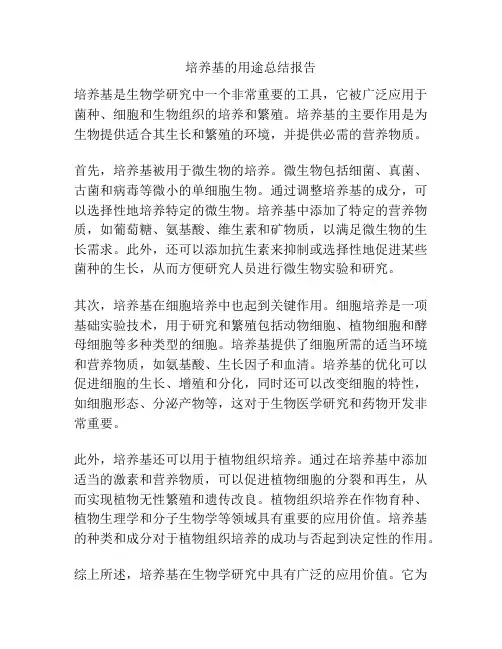 培养基的用途总结报告

培养基是生物学研究中一个非常重要的工具，它被广泛应用于菌种、细胞和生物组织的培养和繁殖。培养基的主要作用是为生物提供适合其生长和繁殖的环境，并提供必需的营养物质。

首先，培养基被用于微生物的培养。微生物包括细菌、真菌、古菌和病毒等微小的单细胞生物。通过调整培养基的成分，可以选择性地培养特定的微生物。培养基中添加了特定的营养物质，如葡萄糖、氨基酸、维生素和矿物质，以满足微生物的生长需求。此外，还可以添加抗生素来抑制或选择性地促进某些菌种的生长，从而方便研究人员进行微生物实验和研究。

其次，培养基在细胞培养中也起到关键作用。细胞培养是一项基础实验技术，用于研究和繁殖包括动物细胞、植物细胞和酵母细胞等多种类型的细胞。培养基提供了细胞所需的适当环境和营养物质，如氨基酸、生长因子和血清。培养基的优化可以促进细胞的生长、增殖和分化，同时还可以改变细胞的特性，如细胞形态、分泌产物等，这对于生物医学研究和药物开发非常重要。

此外，培养基还可以用于植物组织培养。通过在培养基中添加适当的激素和营养物质，可以促进植物细胞的分裂和再生，从而实现植物无性繁殖和遗传改良。植物组织培养在作物育种、植物生理学和分子生物学等领域具有重要的应用价值。培养基的种类和成分对于植物组织培养的成功与否起到决定性的作用。

综上所述，培养基在生物学研究中具有广泛的应用价值。它为